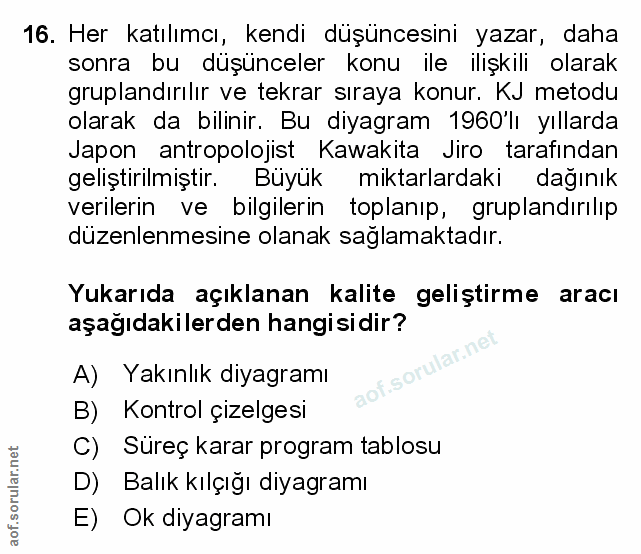 16. Her katılımcı, kendi düşüncesini yazar, daha sonra bu düşünceler konu ile ilişkili olarak gruplandırılır ve tekrar sıraya konur. KJ metodu olarak da bilinir. Bu diyagram 1960'lı yıllarda Japon antropolojist Kawakita Jiro tarafından geliştirilmiştir. Büyük miktarlardaki dağınık verilerin ve bilgilerin toplanıp, gruplandırılıp düzenlenmesine olanak sağlamaktadır.

Yukarıda açıklanan kalite geliştirme aracı aşağıdakilerden hangisidir?

aof.sorular.net

A) Yakınlık diyagramı
B) Kontrol çizelgesi
C) Süreç karar program tablosu
D) Balık kılçığı diyagramı
E) Ok diyagramı

aof.sorular.net